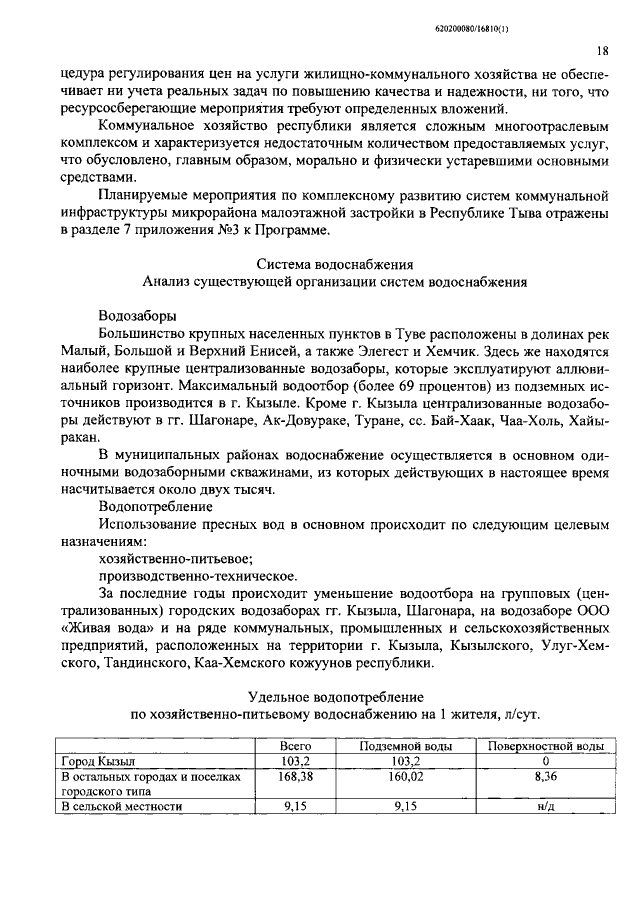 620200080/16810(1)

18

цедура регулирования цен на услуги жилищно-коммунального хозяйства не обеспечивает ни учета реальных задач по повышению качества и надежности, ни того, что ресурсосберегающие мероприятия требуют определенных вложений.

Коммунальное хозяйство республики является сложным многоотраслевым комплексом и характеризуется недостаточным количеством предоставляемых услуг, что обусловлено, главным образом, морально и физически устаревшими основными средствами.

Планируемые мероприятия по комплексному развитию систем коммунальной инфраструктуры микрорайона малоэтажной застройки в Республике Тыва отражены в разделе 7 приложения №3 к Программе.

Система водоснабжения
Анализ существующей организации систем водоснабжения

Водозаборы

Большинство крупных населенных пунктов в Туве расположены в долинах рек Малый, Большой и Верхний Енисей, а также Элегест и Хемчик. Здесь же находятся наиболее крупные централизованные водозаборы, которые эксплуатируют аллювиальный горизонт. Максимальный водоотбор (более 69 процентов) из подземных источников производится в г. Кызыле. Кроме г. Кызыла централизованные водозаборы действуют в гг. Шагонаре, Ак-Довураке, Туране, сс. Бай-Хаак, Чаа-Холь, Хайыракан.

В муниципальных районах водоснабжение осуществляется в основном одиночными водозаборными скважинами, из которых действующих в настоящее время насчитывается около двух тысяч.

Водопотребление

Использование пресных вод в основном происходит по следующим целевым назначениям:

хозяйственно-питьевое;

производственно-техническое.

За последние годы происходит уменьшение водоотбора на групповых (централизованных) городских водозаборах гг. Кызыла, Шагонара, на водозаборе ООО «Живая вода» и на ряде коммунальных, промышленных и сельскохозяйственных предприятий, расположенных на территории г. Кызыла, Кызылского, Улуг-Хемского, Тандинского, Каа-Хемского кожуунов республики.

Удельное водопотребление
по хозяйственно-питьевому водоснабжению на 1 жителя, л/сут.

| | Всего | Подземной воды | Поверхностной воды |
|---|---|---|---|
| Город Кызыл | 103,2 | 103,2 | 0 |
| В остальных городах и поселках городского типа | 168,38 | 160,02 | 8,36 |
| В сельской местности | 9,15 | 9,15 | н/д |